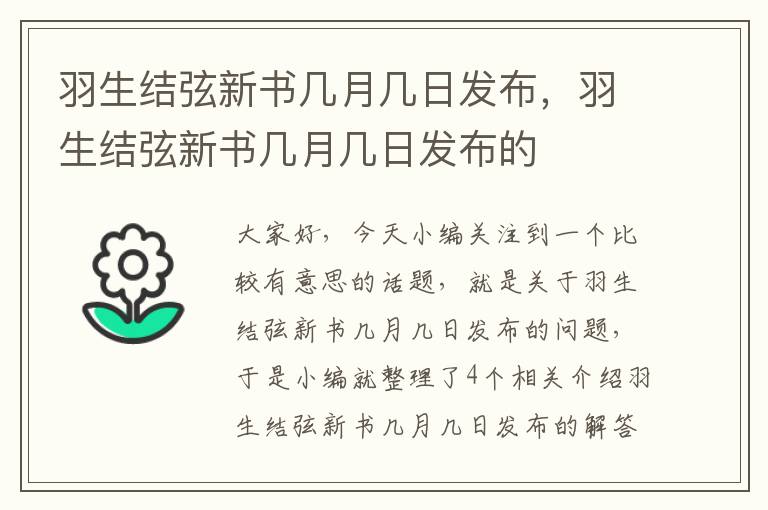 羽生结弦新书几月几日发布，羽生结弦新书几月几日发布的

大家好，今天小编关注到一个比较有意思的话题，就是关于羽生结弦新书几月几日发布的问题，于是小编就整理了4个相关介绍羽生结弦新书几月几日发布的解答